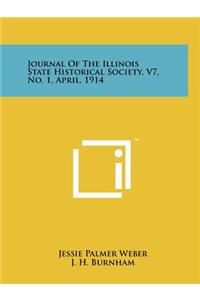 Journal Of The Illinois State Historical Society, V7, No. 1, April, 1914

Jessie Palmer Weber
J. H. Burnham